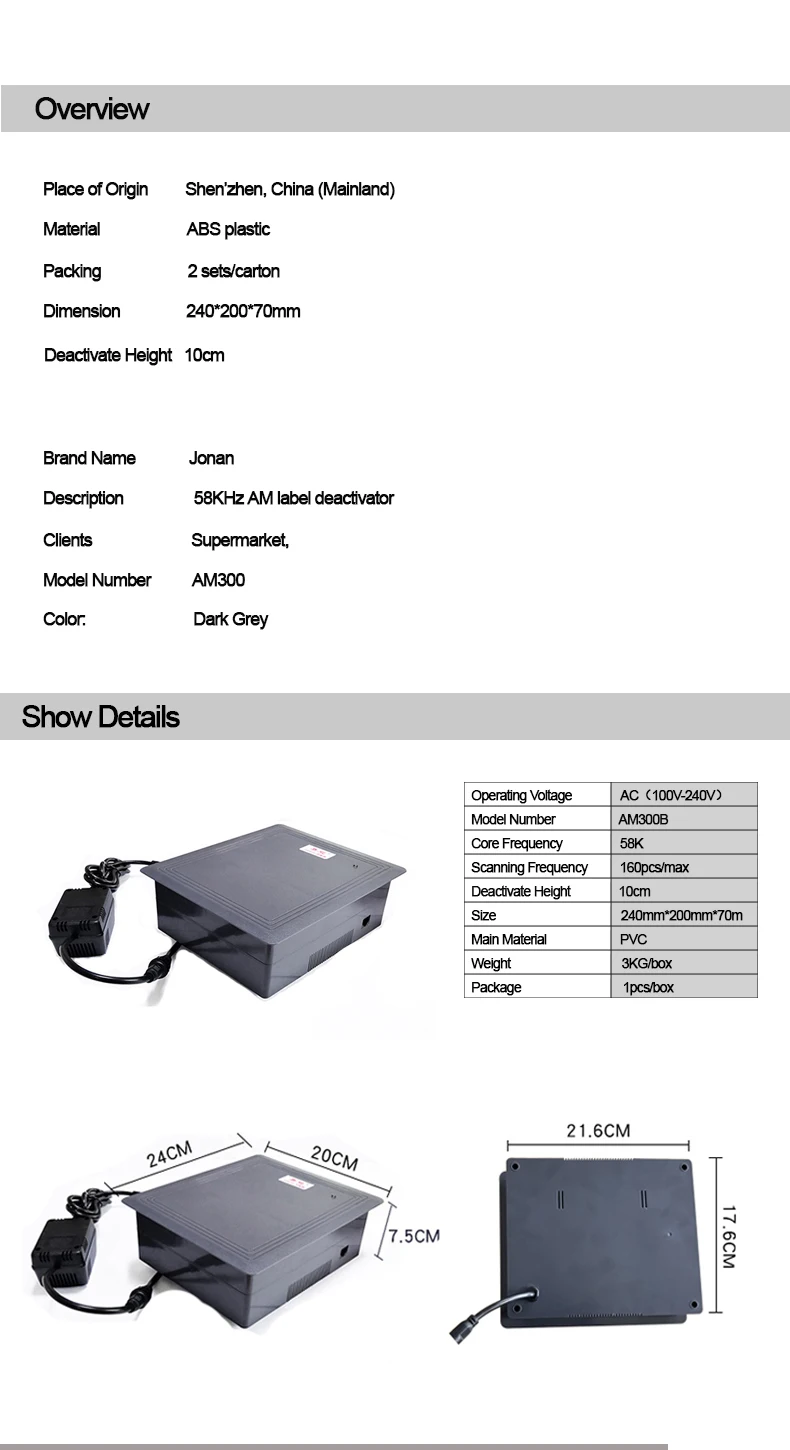 Overview

Place of Origin Shen'zhen, China (Mainland)

Material ABS plastic

Packing 2 sets/carton

Dimension 240*200*70mm

Deactivate Height 10cm

Brand Name Jonan

Description 58KHz AM label deactivator

Clients Supermarket,

Model Number AM300

Color: Dark Grey

Show Details

| Operating Voltage | AC（100V-240V） |
|---|---|
| Model Number | AM300B |
| Core Frequency | 58K |
| Scanning Frequency | 160pcs/max |
| Deactivate Height | 10cm |
| Size | 240mm*200mm*70m |
| Main Material | PVC |
| Weight | 3KG/box |
| Package | 1pcs/box |

24CM

20CM

7.5CM

21.6CM

17.6CM